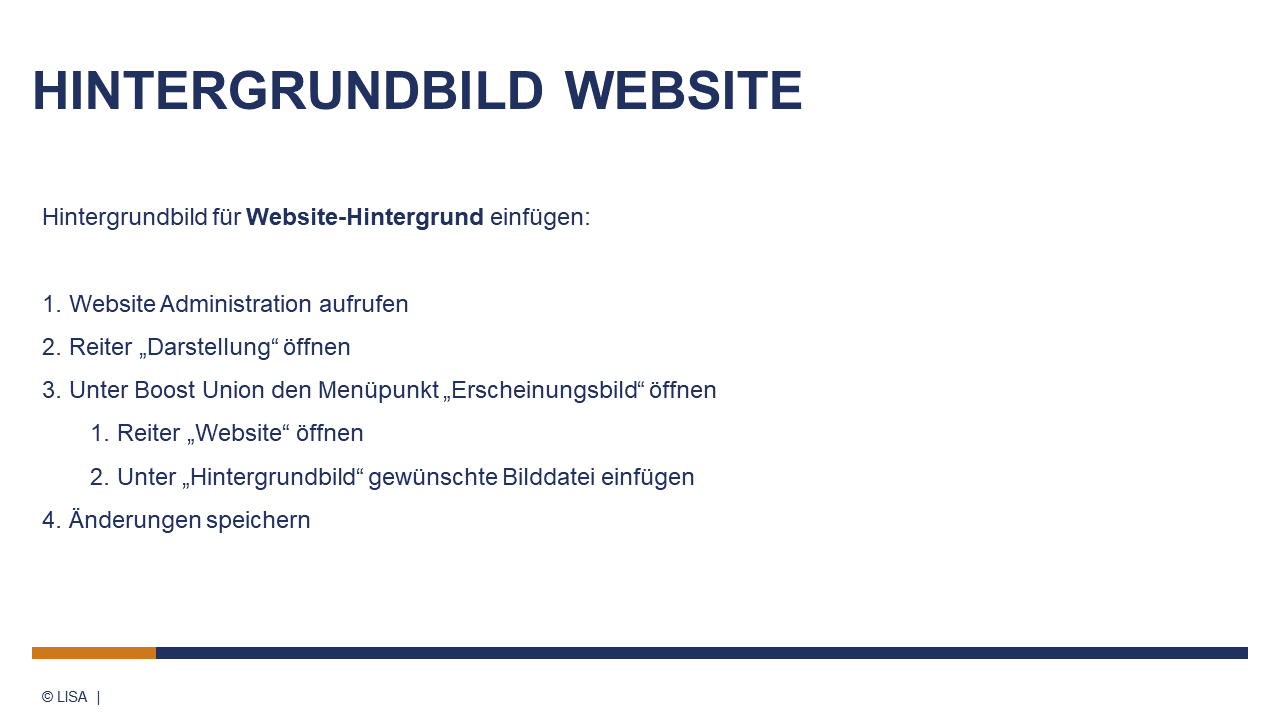 HINTERGRUNDBILD WEBSITE

Hintergrundbild für Website-Hintergrund einfügen:

1. Website Administration aufrufen
2. Reiter „Darstellung“ öffnen
3. Unter Boost Union den Menüpunkt „Erscheinungsbild“ öffnen
1. Reiter „Website“ öffnen
2. Unter „Hintergrundbild“ gewünschte Bilddatei einfügen
4. Änderungen speichern

© LISA |